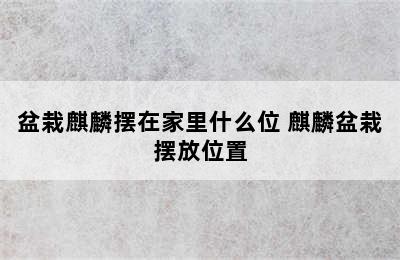 盆栽麒麟摆在家里什么位 麒麟盆栽摆放位置